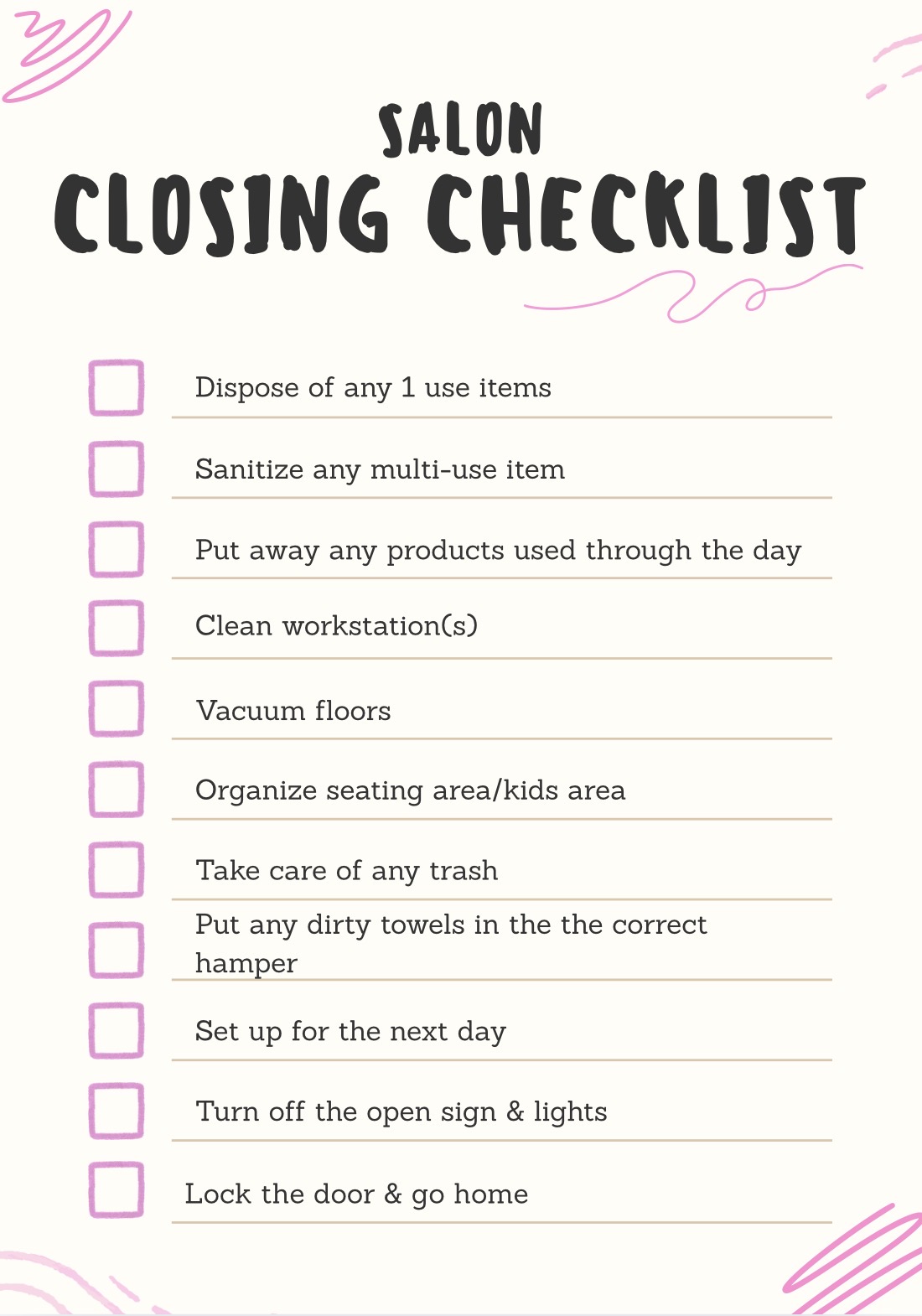 SALON
CLOSING CHECKLIST

☐ Dispose of any 1 use items
☐ Sanitize any multi-use item
☐ Put away any products used through the day
☐ Clean workstation(s)
☐ Vacuum floors
☐ Organize seating area/kids area
☐ Take care of any trash
☐ Put any dirty towels in the the correct hamper
☐ Set up for the next day
☐ Turn off the open sign & lights
☐ Lock the door & go home